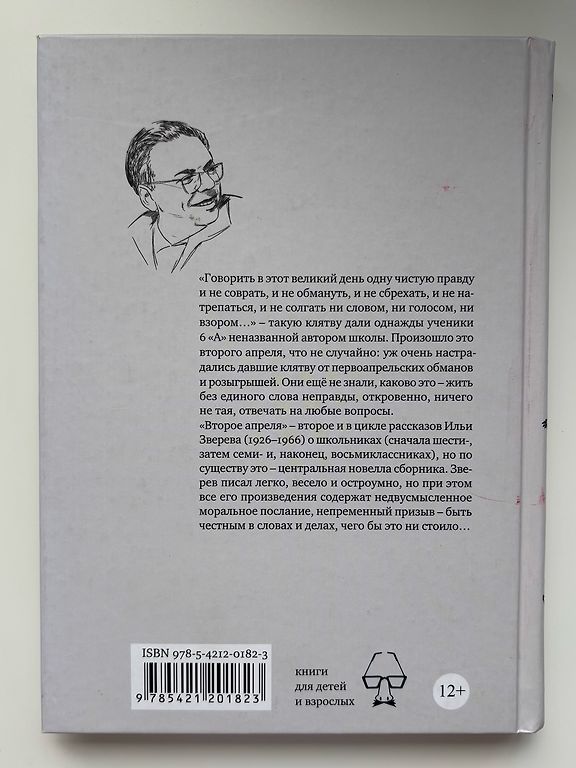 «Говорить в этот великий день одну чистую правду и не соврать, и не обмануть, и не сбрехать, и не натрепаться, и не солгать ни словом, ни голосом, ни взором…» – такую клятву дали однажды ученики 6 «А» неназванной автором школы. Произошло это второго апреля, что не случайно: уж очень настрадались давшие клятву от первоапрельских обманов и розыгрышей. Они ещё не знали, каково это – жить без единого слова неправды, откровенно, ничего не тая, отвечать на любые вопросы.

«Второе апреля» – второе и в цикле рассказов Ильи Зверева (1926–1966) о школьниках (сначала шести-, затем семи- и, наконец, восьмиклассниках), но по существу это – центральная новелла сборника. Зверев писал легко, весело и остроумно, но при этом все его произведения содержат недвусмысленное моральное послание, непременный призыв – быть честным в словах и делах, чего бы это ни стоило…

ISBN 978-5-4212-0182-3

9 785421 201823

книги для детей и взрослых

12+